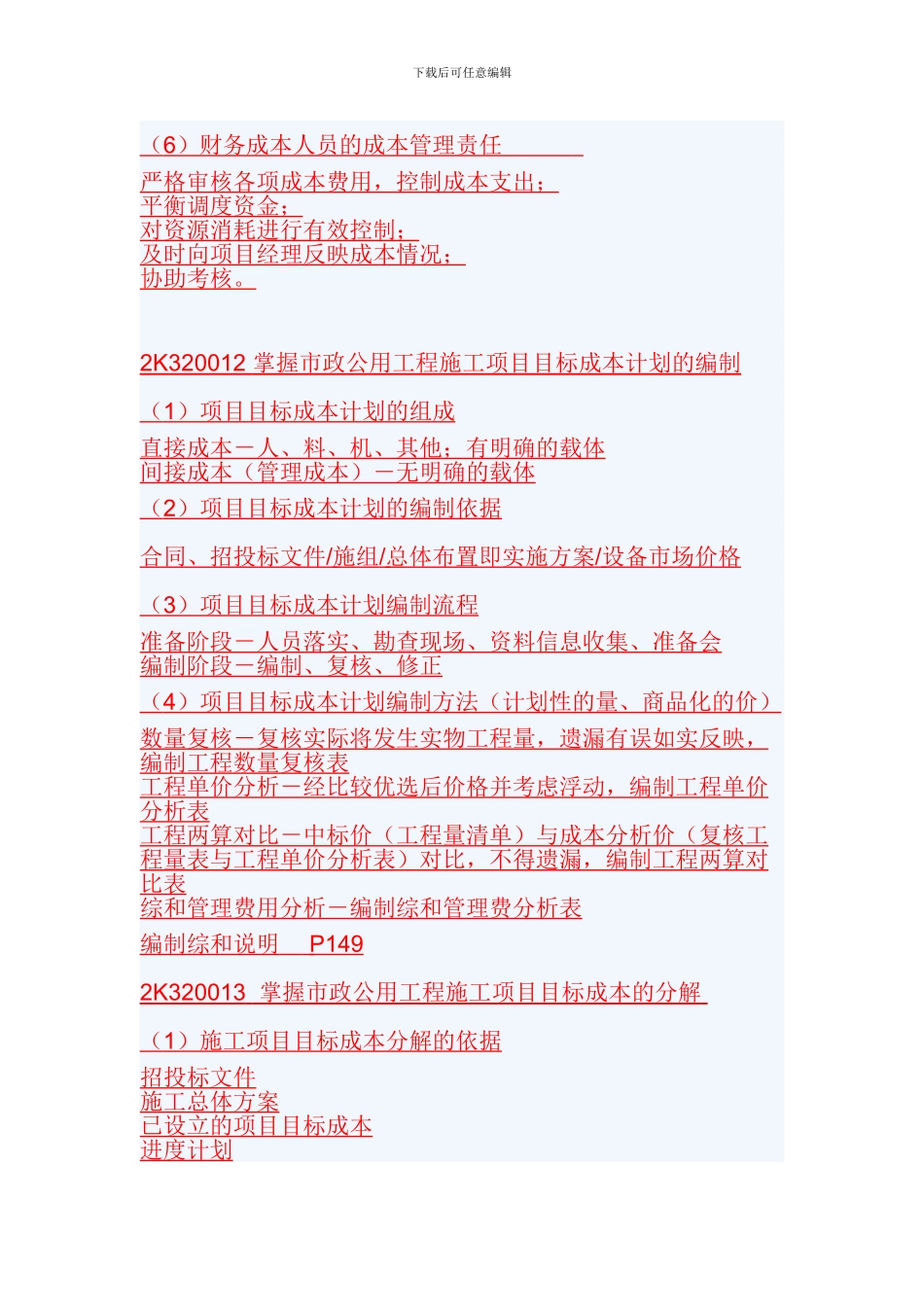 下载后可任意编辑

（6）财务成本人员的成本管理责任

严格审核各项成本费用，控制成本支出；
平衡调度资金；
对资源消耗进行有效控制；
及时向项目经理反映成本情况；
协助考核。

2K320012 掌握市政公用工程施工项目目标成本计划的编制

（1）项目目标成本计划的组成

直接成本－人、料、机、其他；有明确的载体
间接成本（管理成本）－无明确的载体

（2）项目目标成本计划的编制依据

合同、招投标文件/施组/总体布置即实施方案/设备市场价格

（3）项目目标成本计划编制流程

准备阶段－人员落实、勘查现场、资料信息收集、准备会
编制阶段－编制、复核、修正

（4）项目目标成本计划编制方法（计划性的量、商品化的价）

数量复核－复核实际将发生实物工程量，遗漏有误如实反映，编制工程数量复核表
工程单价分析－经比较优选后价格并考虑浮动，编制工程单价分析表
工程两算对比－中标价（工程量清单）与成本分析价（复核工程量表与工程单价分析表）对比，不得遗漏，编制工程两算对比表
综和管理费用分析－编制综和管理费分析表

编制综和说明　P149

2K320013 掌握市政公用工程施工项目目标成本的分解

（1）施工项目目标成本分解的依据

招投标文件
施工总体方案
已设立的项目目标成本
进度计划